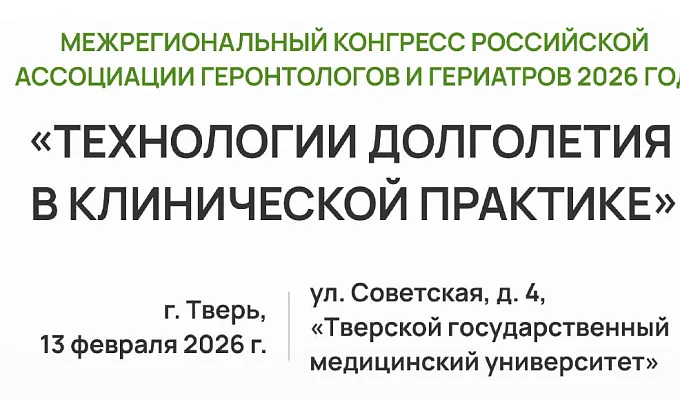 МЕЖРЕГИОНАЛЬНЫЙ КОНГРЕСС РОССИЙСКОЙ АССОЦИАЦИИ ГЕРОНТОЛОГОВ И ГЕРИАТРОВ 2026 ГОД

«ТЕХНОЛОГИИ ДОЛГОЛЕТИЯ В КЛИНИЧЕСКОЙ ПРАКТИКЕ»

г. Тверь,
13 февраля 2026 г.

ул. Советская, д. 4,
«Тверской государственный медицинский университет»